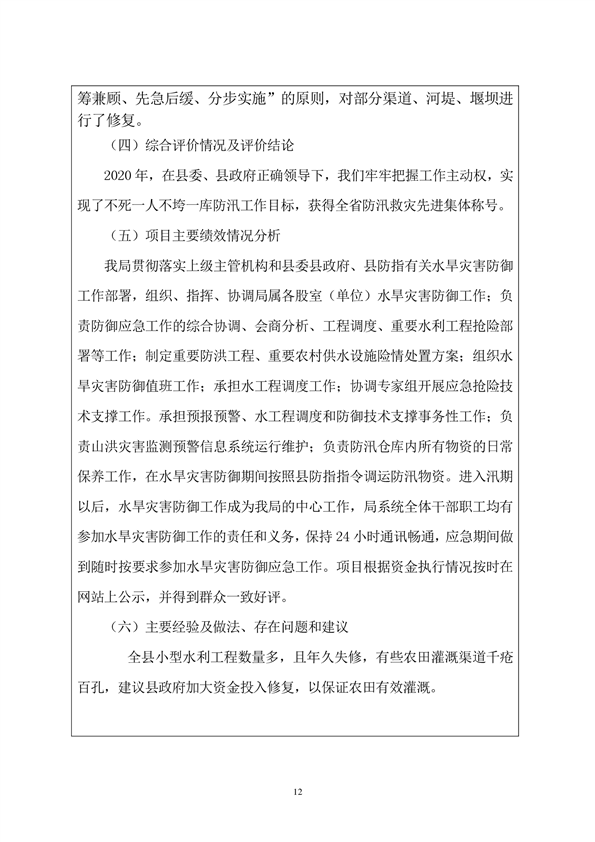 筹兼顾、先急后缓、分步实施”的原则，对部分渠道、河堤、堰坝进行了修复。

（四）综合评价情况及评价结论

2020 年，在县委、县政府正确领导下，我们牢牢把握工作主动权，实现了不死一人不垮一库防汛工作目标，获得全省防汛救灾先进集体称号。

（五）项目主要绩效情况分析

我局贯彻落实上级主管机构和县委县政府、县防指有关水旱灾害防御工作部署，组织、指挥、协调局属各股室（单位）水旱灾害防御工作；负责防御应急工作的综合协调、会商分析、工程调度、重要水利工程抢险部署等工作；制定重要防洪工程、重要农村供水设施险情处置方案；组织水旱灾害防御值班工作；承担水工程调度工作；协调专家组开展应急抢险技术支撑工作。承担预报预警、水工程调度和防御技术支撑事务性工作；负责山洪灾害监测预警信息系统运行维护；负责防汛仓库内所有物资的日常保养工作，在水旱灾害防御期间按照县防指指令调运防汛物资。进入汛期以后，水旱灾害防御工作成为我局的中心工作，局系统全体干部职工均有参加水旱灾害防御工作的责任和义务，保持 24 小时通讯畅通，应急期间做到随时按要求参加水旱灾害防御应急工作。项目根据资金执行情况按时在网站上公示，并得到群众一致好评。

（六）主要经验及做法、存在问题和建议

全县小型水利工程数量多，且年久失修，有些农田灌溉渠道千疮百孔，建议县政府加大资金投入修复，以保证农田有效灌溉。

12